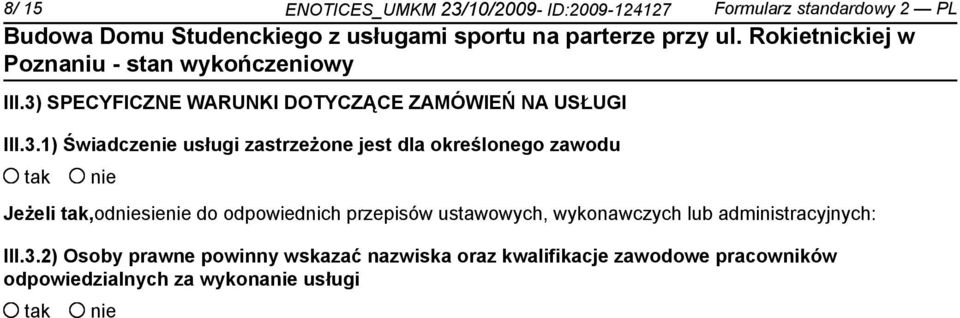 8/ 15 ENOTICES_UMKM 23/10/2009- ID:2009-124127 Formularz standardowy 2 — PL

Budowa Domu Studenckiego z usługami sportu na parterze przy ul. Rokietnickiej w Poznaniu - stan wykończeniowy

III.3) SPECYFICZNE WARUNKI DOTYCZĄCE ZAMÓWIEŃ NA USŁUGI

III.3.1) Świadczenie usługi zastrzeżone jest dla określonego zawodu

tak nie

Jeżeli tak,odniesienie do odpowiednich przepisów ustawowych, wykonawczych lub administracyjnych:

III.3.2) Osoby prawne powinny wskazać nazwiska oraz kwalifikacje zawodowe pracowników odpowiedzialnych za wykonanie usługi

tak nie